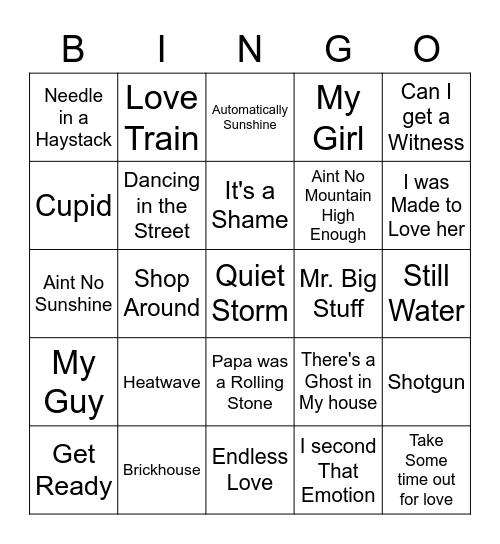 | B | I | N | G | O |
|---|---|---|---|---|
| Needle in a Haystack | Love Train | Automatically Sunshine | My Girl | Can I get a Witness |
| Cupid | Dancing in the Street | It's a Shame | Aint No Mountain High Enough | I was Made to Love her |
| Aint No Sunshine | Shop Around | Quiet Storm | Mr. Big Stuff | Still Water |
| My Guy | Heatwave | Papa was a Rolling Stone | There's a Ghost in My house | Shotgun |
| Get Ready | Brickhouse | Endless Love | I second That Emotion | Take Some time out for love |